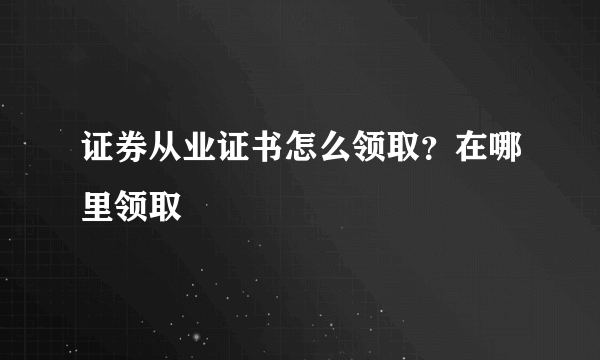 证券从业证书怎么领取？在哪里领取